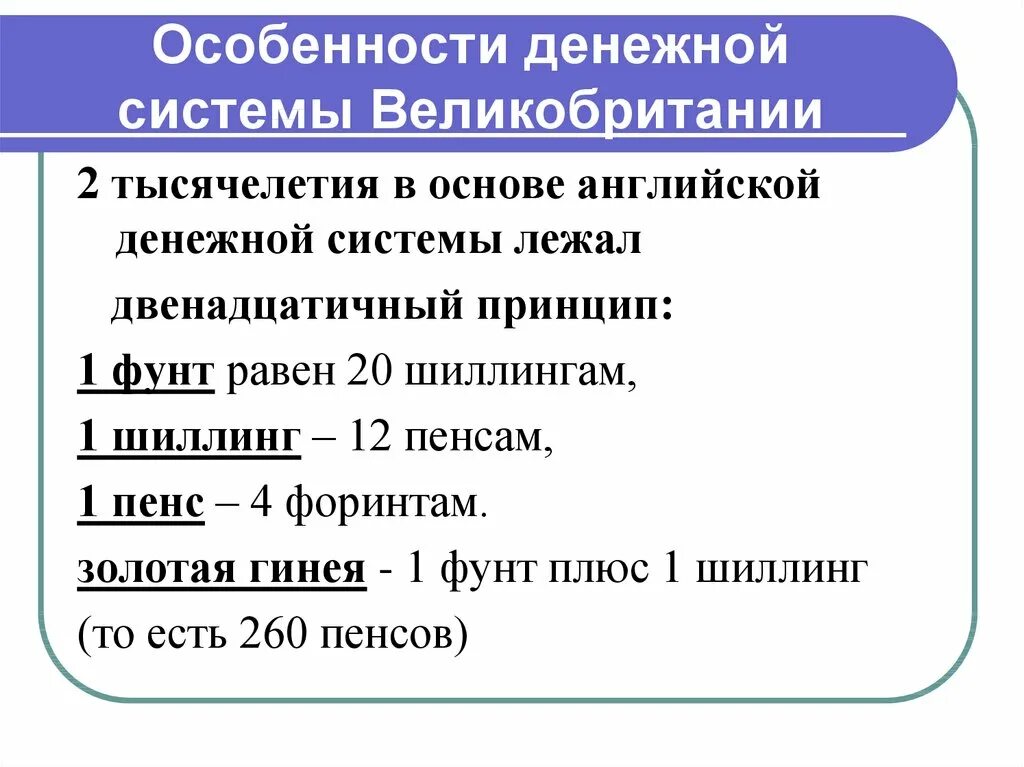 Особенности денежной системы Великобритании

2 тысячелетия в основе английской денежной системы лежал двенадцатичный принцип:

1 фунт равен 20 шиллингам,

1 шиллинг – 12 пенсам,

1 пенс – 4 форинтам.

золотая гинея - 1 фунт плюс 1 шиллинг (то есть 260 пенсов)